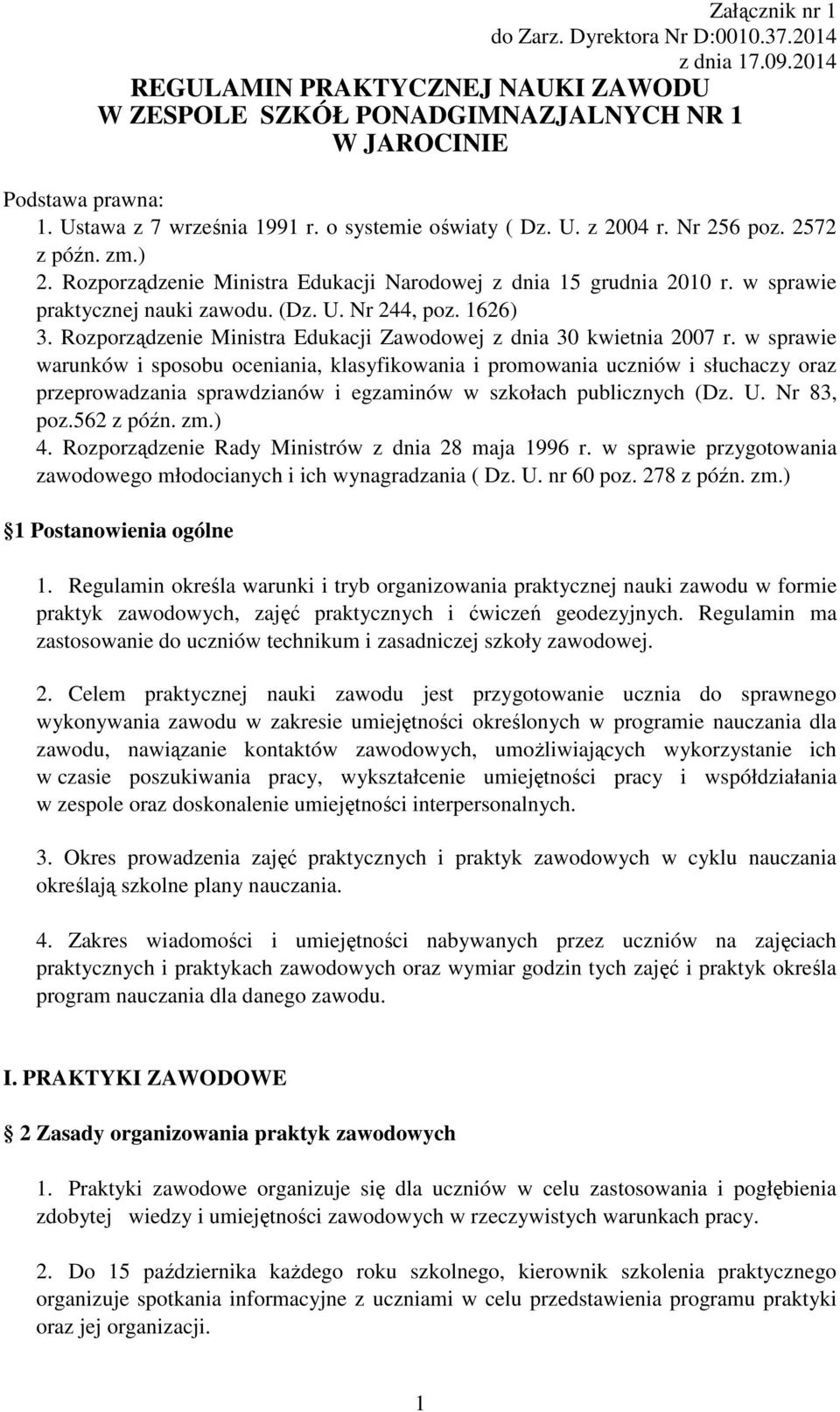 Załącznik nr 1
do Zarz. Dyrektora Nr D:0010.37.2014
z dnia 17.09.2014

REGULAMIN PRAKTYCZNEJ NAUKI ZAWODU
W ZESPOLE SZKÓŁ PONADGIMNAZJALNYCH NR 1
W JAROCINIE

Podstawa prawna:
1. Ustawa z 7 września 1991 r. o systemie oświaty ( Dz. U. z 2004 r. Nr 256 poz. 2572 z późn. zm.)
2. Rozporządzenie Ministra Edukacji Narodowej z dnia 15 grudnia 2010 r. w sprawie praktycznej nauki zawodu. (Dz. U. Nr 244, poz. 1626)
3. Rozporządzenie Ministra Edukacji Zawodowej z dnia 30 kwietnia 2007 r. w sprawie warunków i sposobu oceniania, klasyfikowania i promowania uczniów i słuchaczy oraz przeprowadzania sprawdzianów i egzaminów w szkołach publicznych (Dz. U. Nr 83, poz.562 z późn. zm.)
4. Rozporządzenie Rady Ministrów z dnia 28 maja 1996 r. w sprawie przygotowania zawodowego młodocianych i ich wynagradzania ( Dz. U. nr 60 poz. 278 z późn. zm.)

1 Postanowienia ogólne

1. Regulamin określa warunki i tryb organizowania praktycznej nauki zawodu w formie praktyk zawodowych, zajęć praktycznych i ćwiczeń geodezyjnych. Regulamin ma zastosowanie do uczniów technikum i zasadniczej szkoły zawodowej.

2. Celem praktycznej nauki zawodu jest przygotowanie ucznia do sprawnego wykonywania zawodu w zakresie umiejętności określonych w programie nauczania dla zawodu, nawiązanie kontaktów zawodowych, umożliwiających wykorzystanie ich w czasie poszukiwania pracy, wykształcenie umiejętności pracy i współdziałania w zespole oraz doskonalenie umiejętności interpersonalnych.

3. Okres prowadzenia zajęć praktycznych i praktyk zawodowych w cyklu nauczania określają szkolne plany nauczania.

4. Zakres wiadomości i umiejętności nabywanych przez uczniów na zajęciach praktycznych i praktykach zawodowych oraz wymiar godzin tych zajęć i praktyk określa program nauczania dla danego zawodu.

I. PRAKTYKI ZAWODOWE

2 Zasady organizowania praktyk zawodowych

1. Praktyki zawodowe organizuje się dla uczniów w celu zastosowania i pogłębienia zdobytej wiedzy i umiejętności zawodowych w rzeczywistych warunkach pracy.

2. Do 15 października każdego roku szkolnego, kierownik szkolenia praktycznego organizuje spotkania informacyjne z uczniami w celu przedstawienia programu praktyki oraz jej organizacji.

1